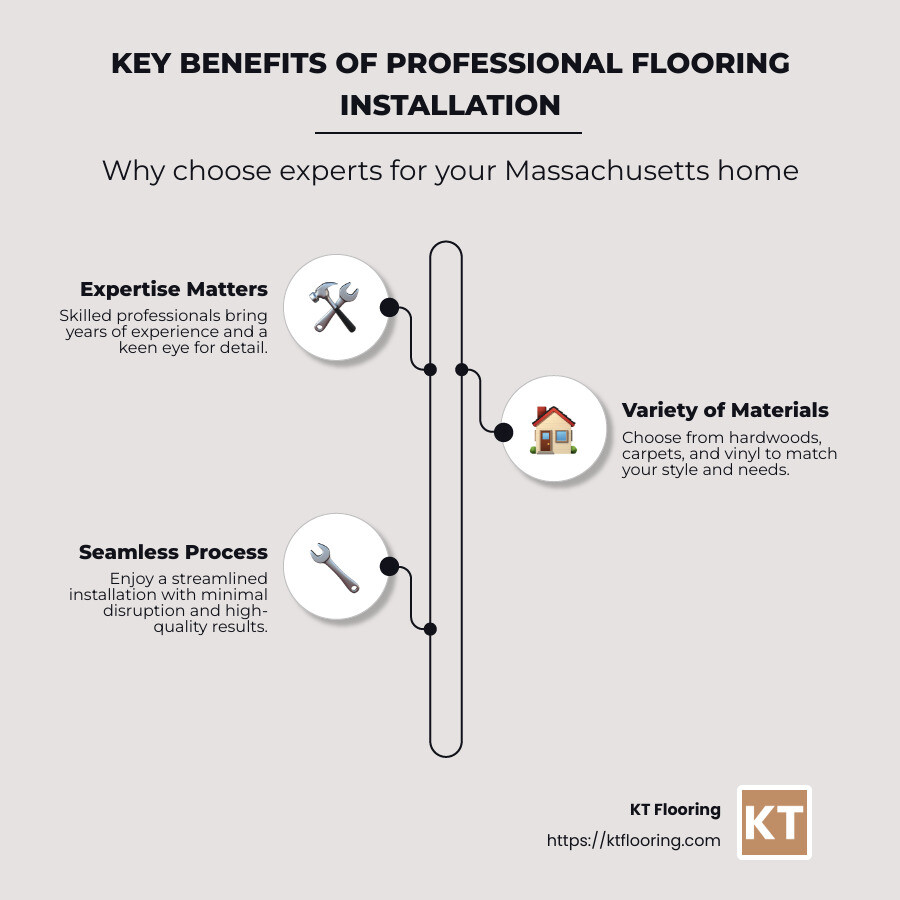 KEY BENEFITS OF PROFESSIONAL FLOORING INSTALLATION

Why choose experts for your Massachusetts home

Expertise Matters
Skilled professionals bring years of experience and a keen eye for detail.

Variety of Materials
Choose from hardwoods, carpets, and vinyl to match your style and needs.

Seamless Process
Enjoy a streamlined installation with minimal disruption and high-quality results.

KT Flooring
https://ktflooring.com

KT